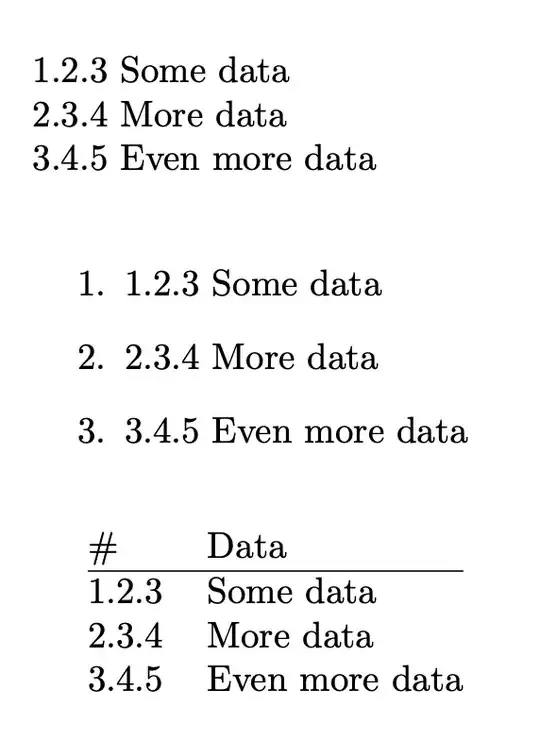 1.2.3 Some data
2.3.4 More data
3.4.5 Even more data

1. 1.2.3 Some data

2. 2.3.4 More data

3. 3.4.5 Even more data

| # | Data |
|---|---|
| 1.2.3 | Some data |
| 2.3.4 | More data |
| 3.4.5 | Even more data |